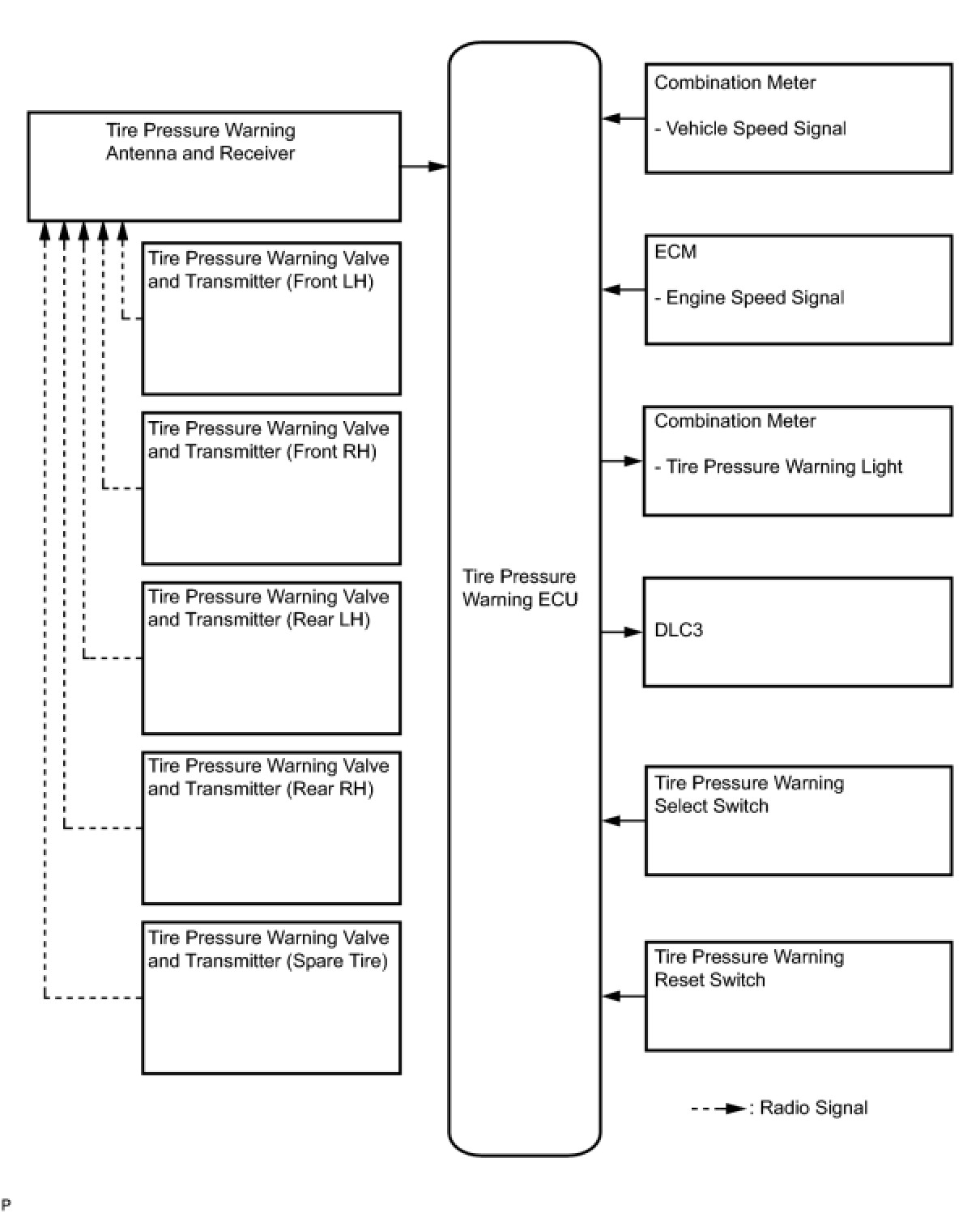 Tire Pressure Warning Antenna and Receiver

Tire Pressure Warning Valve and Transmitter (Front LH)

Tire Pressure Warning Valve and Transmitter (Front RH)

Tire Pressure Warning Valve and Transmitter (Rear LH)

Tire Pressure Warning Valve and Transmitter (Rear RH)

Tire Pressure Warning Valve and Transmitter (Spare Tire)

Tire Pressure Warning ECU

Combination Meter

- Vehicle Speed Signal

ECM

- Engine Speed Signal

Combination Meter

- Tire Pressure Warning Light

DLC3

Tire Pressure Warning Select Switch

Tire Pressure Warning Reset Switch

: Radio Signal

P